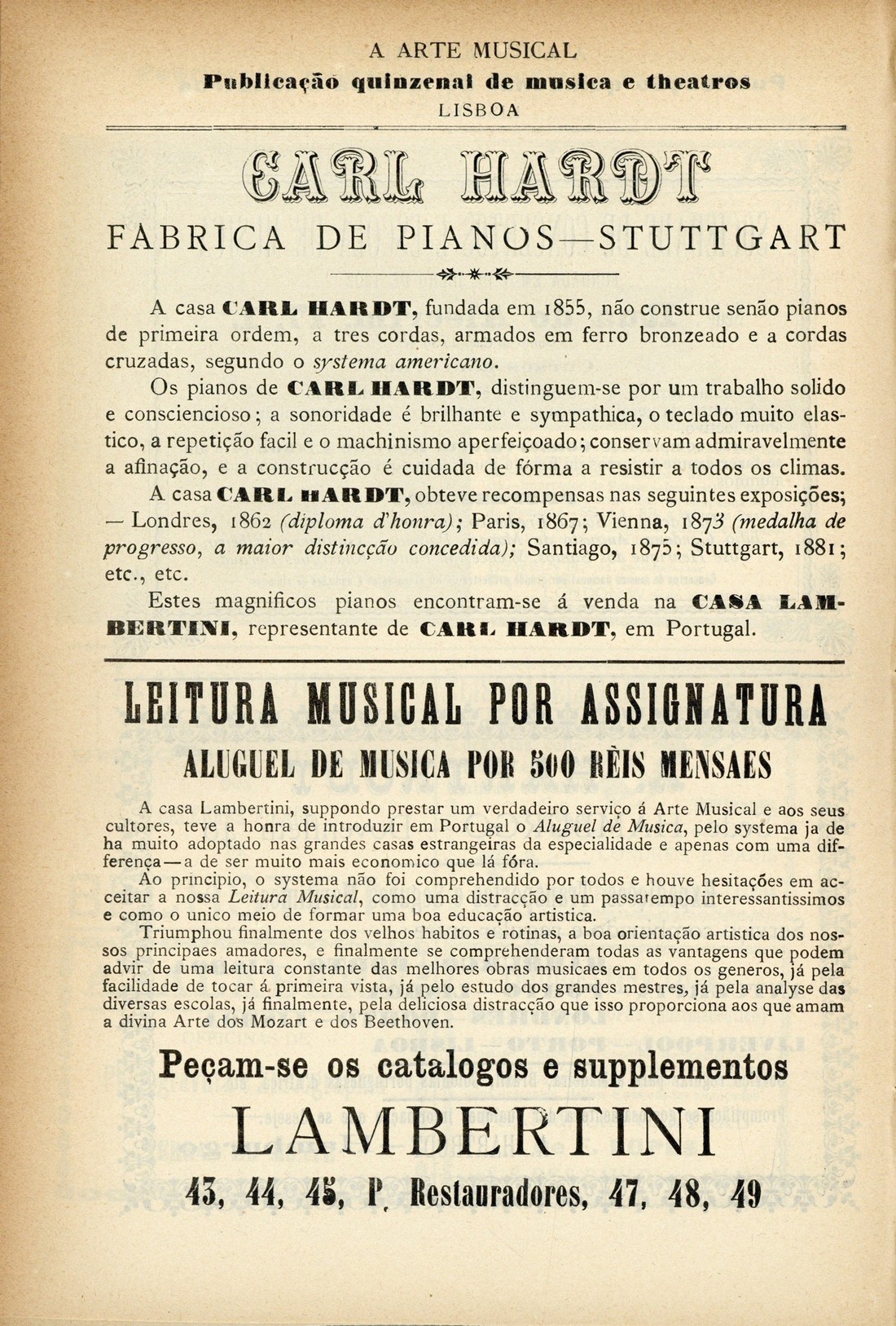 A ARTE MUSICAL
Publicação quinzenal de musica e theatros
LISBOA

CARL HARDT

FABRICA DE PIANOS—STUTTGART

A casa CARL HARDT, fundada em 1855, não construe senão pianos de primeira ordem, a tres cordas, armados em ferro bronzeado e a cordas cruzadas, segundo o systema americano.

Os pianos de CARL HARDT, distinguem-se por um trabalho solido e consciencioso; a sonoridade é brilhante e sympathica, o teclado muito elastico, a repetição facil e o machinismo aperfeiçoado; conservam admiravelmente a afinação, e a construcção é cuidada de fórma a resistir a todos os climas.

A casa CARL HARDT, obteve recompensas nas seguintes exposições; — Londres, 1862 (diploma d'honra); Paris, 1867; Vienna, 1873 (medalha de progresso, a maior distincção concedida); Santiago, 1875; Stuttgart, 1881; etc., etc.

Estes magnificos pianos encontram-se á venda na CASA LAMBERTINI, representante de CARL HARDT, em Portugal.

LEITURA MUSICAL POR ASSIGNATURA
ALUGUEL DE MUSICA POR 500 RÉIS MENSAES

A casa Lambertini, suppondo prestar um verdadeiro serviço á Arte Musical e aos seus cultores, teve a honra de introduzir em Portugal o Aluguel de Musica, pelo systema ja de ha muito adoptado nas grandes casas estrangeiras da especialidade e apenas com uma differença — a de ser muito mais economico que lá fóra.

Ao principio, o systema não foi comprehendido por todos e houve hesitações em acceitar a nossa Leitura Musical, como uma distracção e um passatempo interessantissimos e como o unico meio de formar uma boa educação artistica.

Triumphou finalmente dos velhos habitos e rotinas, a boa orientação artistica dos nossos principaes amadores, e finalmente se comprehenderam todas as vantagens que podem advir de uma leitura constante das melhores obras musicaes em todos os generos, já pela facilidade de tocar á primeira vista, já pelo estudo dos grandes mestres, já pela analyse das diversas escolas, já finalmente, pela deliciosa distracção que isso proporciona aos que amam a divina Arte dos Mozart e dos Beethoven.

Peçam-se os catalogos e supplementos
LAMBERTINI
43, 44, 45, P. Restauradores, 47, 48, 49